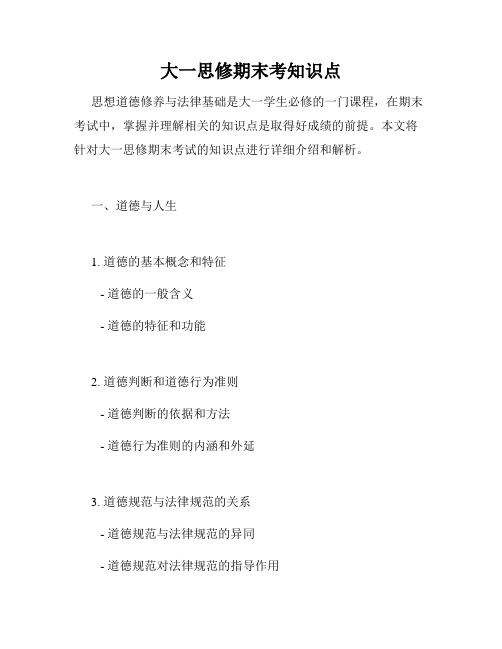 大一思修期末考知识点

思想道德修养与法律基础是大一学生必修的一门课程，在期末考试中，掌握并理解相关的知识点是取得好成绩的前提。本文将针对大一思修期末考试的知识点进行详细介绍和解析。

一、道德与人生

1. 道德的基本概念和特征

- 道德的一般含义

- 道德的特征和功能

2. 道德判断和道德行为准则

- 道德判断的依据和方法

- 道德行为准则的内涵和外延

3. 道德规范与法律规范的关系

- 道德规范与法律规范的异同

- 道德规范对法律规范的指导作用